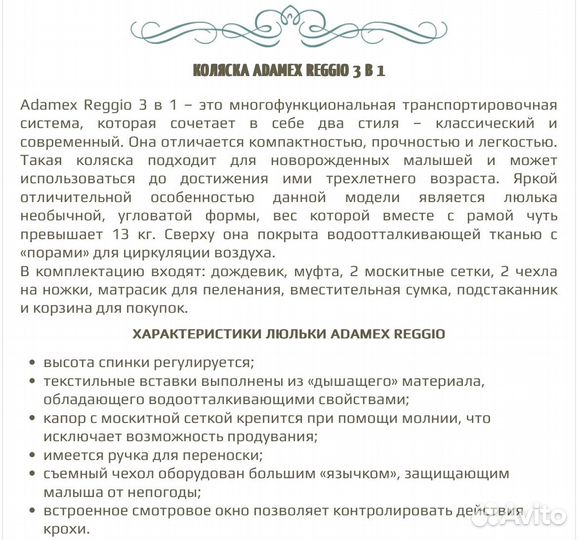 КОЛЯСКА ADAMEX REGGIO 3 В 1

Adamex Reggio 3 в 1 – это многофункциональная транспортировочная система, которая сочетает в себе два стиля – классический и современный. Она отличается компактностью, прочностью и легкостью. Такая коляска подходит для новорожденных малышей и может использоваться до достижения ими трехлетнего возраста. Яркой отличительной особенностью данной модели является люлька необычной, угловатой формы, вес которой вместе с рамой чуть превышает 13 кг. Сверху она покрыта водоотталкивающей тканью с «порами» для циркуляции воздуха.
В комплектацию входят: дождевик, муфта, 2 москитные сетки, 2 чехла на ножки, матрасик для пеленания, вместительная сумка, подстаканник и корзина для покупок.

ХАРАКТЕРИСТИКИ ЛЮЛЬКИ ADAMEX REGGIO

• высота спинки регулируется;
• текстильные вставки выполнены из «дышащего» материала, обладающего водоотталкивающими свойствами;
• капор с москитной сеткой крепится при помощи молнии, что исключает возможность продувания;
• имеется ручка для переноски;
• съемный чехол оборудован большим «язычком», защищающим малыша от непогоды;
• встроенное смотровое окно позволяет контролировать действия крохи.

Avito